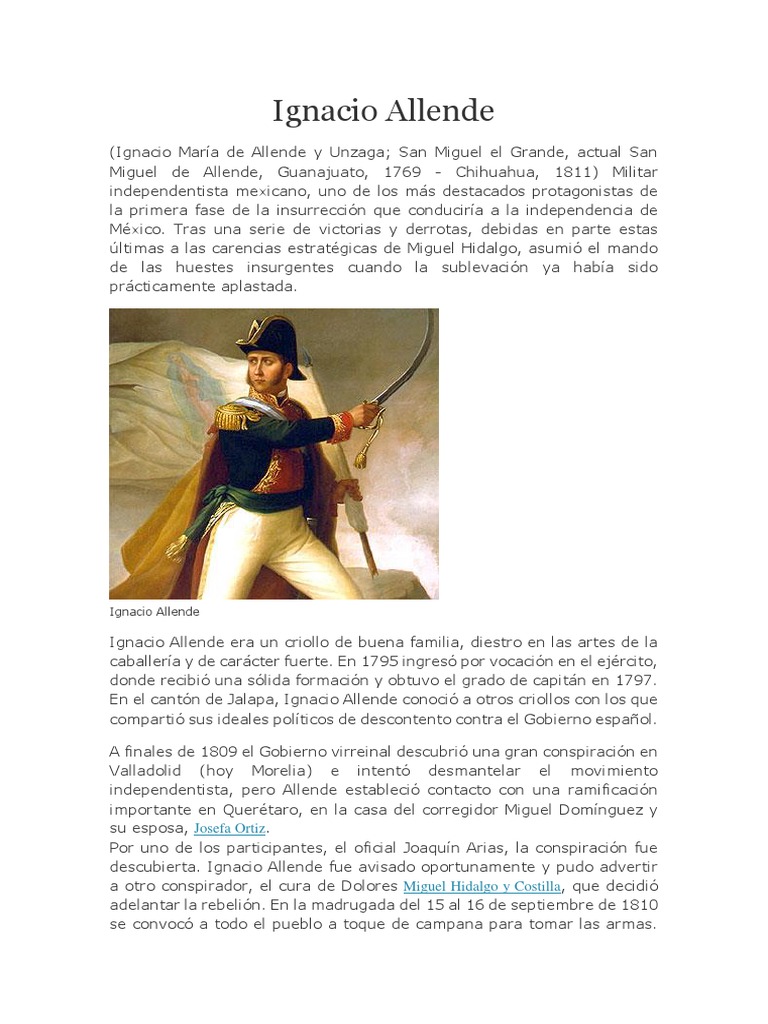 Ignacio Allende

(Ignacio María de Allende y Unzaga; San Miguel el Grande, actual San Miguel de Allende, Guanajuato, 1769 - Chihuahua, 1811) Militar independentista mexicano, uno de los más destacados protagonistas de la primera fase de la insurrección que conduciría a la independencia de México. Tras una serie de victorias y derrotas, debidas en parte estas últimas a las carencias estratégicas de Miguel Hidalgo, asumió el mando de las huestes insurgentes cuando la sublevación ya había sido prácticamente aplastada.

Ignacio Allende

Ignacio Allende era un criollo de buena familia, diestro en las artes de la caballería y de carácter fuerte. En 1795 ingresó por vocación en el ejército, donde recibió una sólida formación y obtuvo el grado de capitán en 1797. En el cantón de Jalapa, Ignacio Allende conoció a otros criollos con los que compartió sus ideales políticos de descontento contra el Gobierno español.

A finales de 1809 el Gobierno virreinal descubrió una gran conspiración en Valladolid (hoy Morelia) e intentó desmantelar el movimiento independentista, pero Allende estableció contacto con una ramificación importante en Querétaro, en la casa del corregidor Miguel Domínguez y su esposa, Josefa Ortiz.
Por uno de los participantes, el oficial Joaquín Arias, la conspiración fue descubierta. Ignacio Allende fue avisado oportunamente y pudo advertir a otro conspirador, el cura de Dolores Miguel Hidalgo y Costilla, que decidió adelantar la rebelión. En la madrugada del 15 al 16 de septiembre de 1810 se convocó a todo el pueblo a toque de campana para tomar las armas.